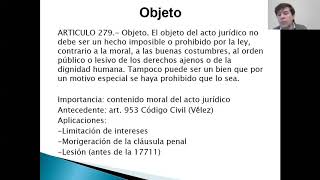 Objeto

ARTICULO 279.- Objeto. El objeto del acto jurídico no debe ser un hecho imposible o prohibido por la ley, contrario a la moral, a las buenas costumbres, al orden público o lesivo de los derechos ajenos o de la dignidad humana. Tampoco puede ser un bien que por un motivo especial se haya prohibido que lo sea.

Importancia: contenido moral del acto jurídico
Antecedente: art. 953 Código Civil (Vélez)
Aplicaciones:
-Limitación de intereses
-Morigeración de la cláusula penal
-Lesión (antes de la 17711)